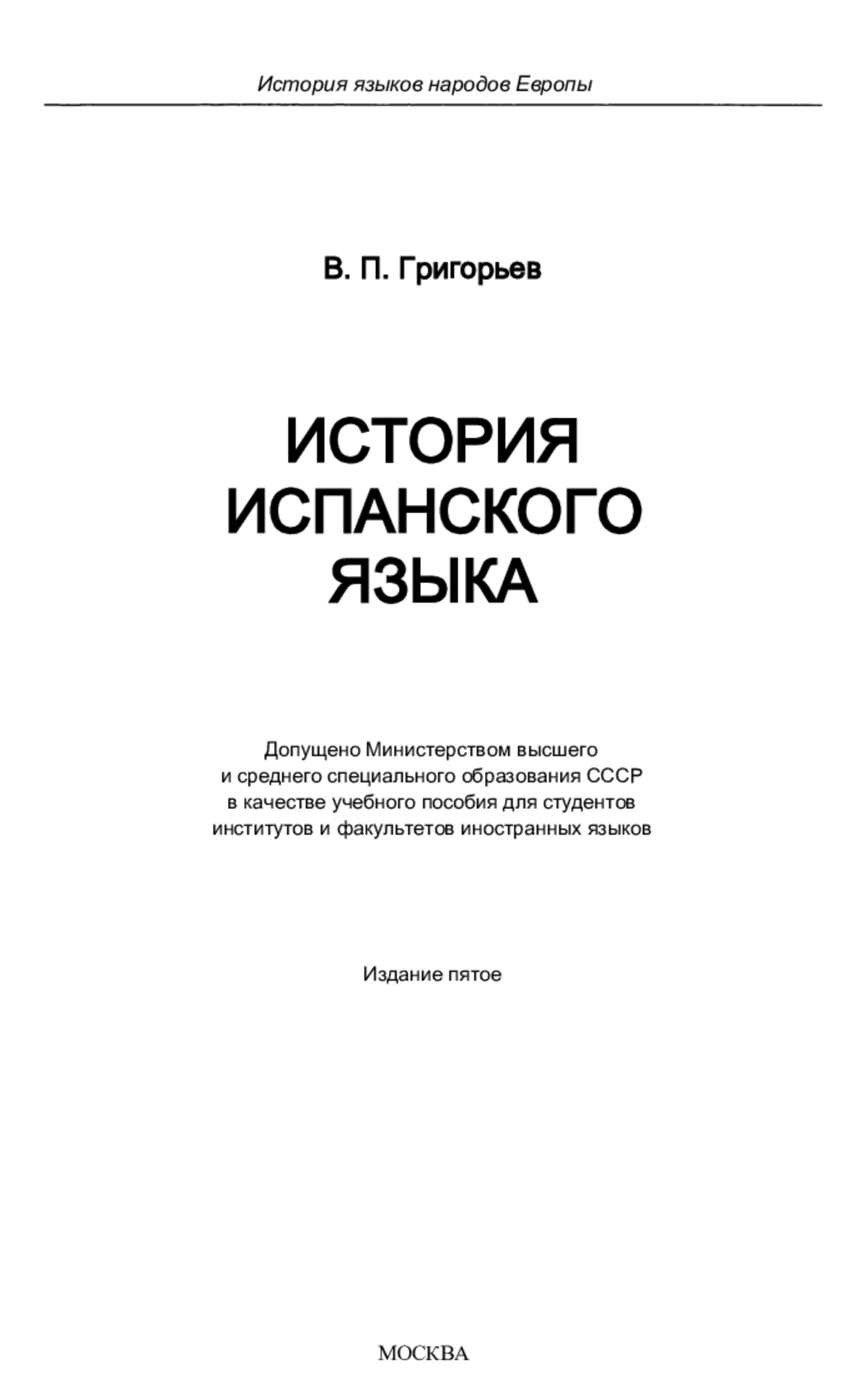 История языков народов Европы

В. П. Григорьев

ИСТОРИЯ ИСПАНСКОГО ЯЗЫКА

Допущено Министерством высшего и среднего специального образования СССР в качестве учебного пособия для студентов институтов и факультетов иностранных языков

Издание пятое

МОСКВА